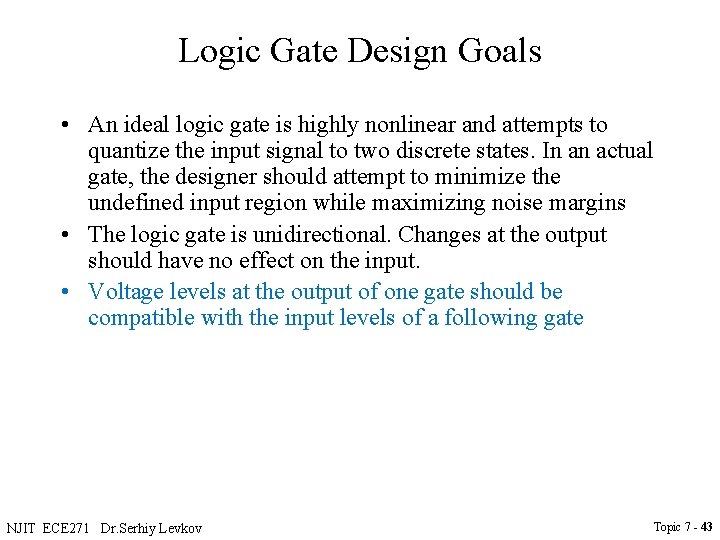 Logic Gate Design Goals

• An ideal logic gate is highly nonlinear and attempts to quantize the input signal to two discrete states. In an actual gate, the designer should attempt to minimize the undefined input region while maximizing noise margins

• The logic gate is unidirectional. Changes at the output should have no effect on the input.

• Voltage levels at the output of one gate should be compatible with the input levels of a following gate

NJIT ECE271 Dr.Serhiy Levkov

Topic 7 - 43